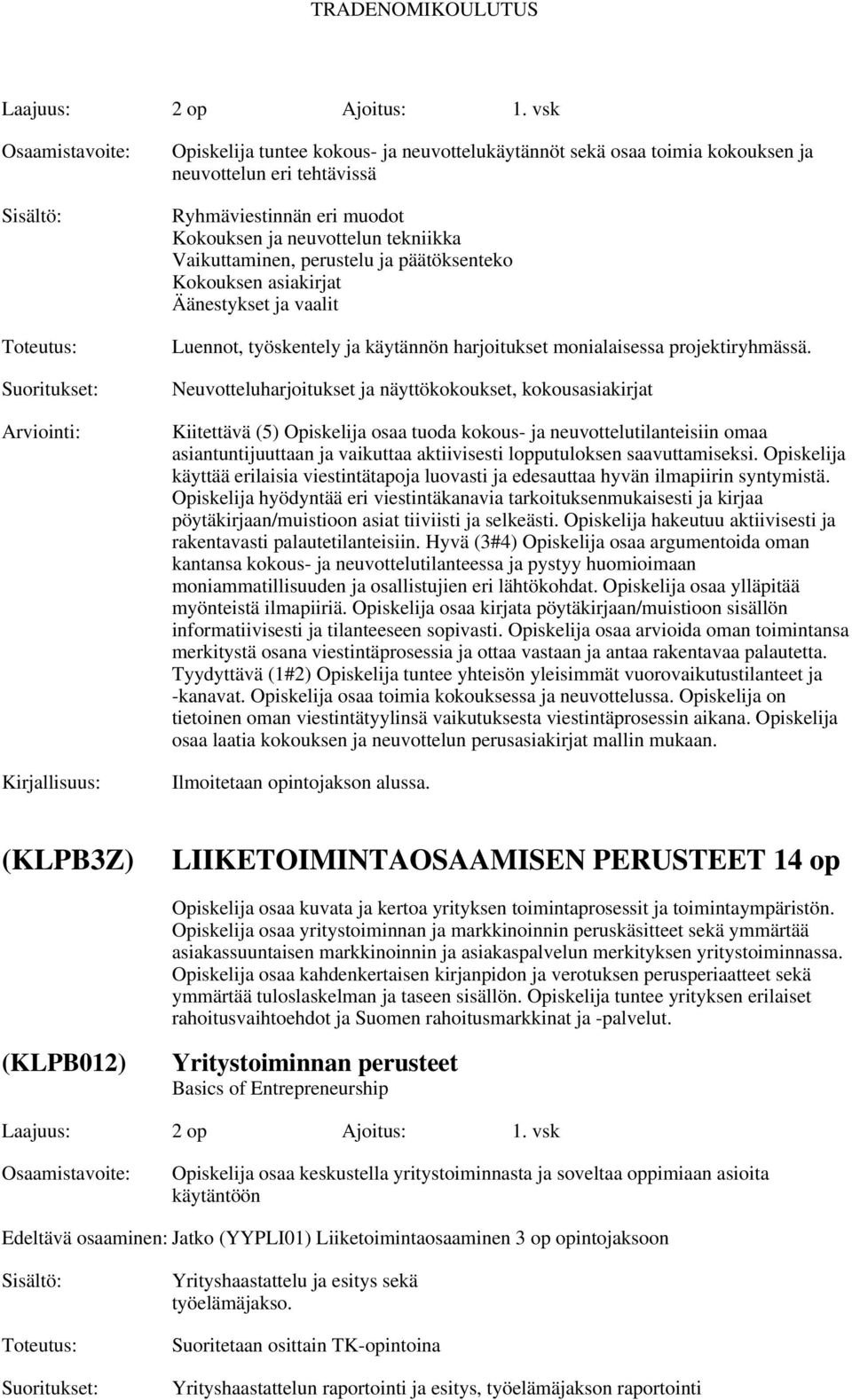 TRADENOMIKOULUTUS

Laajuus: 2 op Ajoitus: 1. vsk

Osaamistavoite: Opiskelija tuntee kokous- ja neuvottelukäytännöt sekä osaa toimia kokouksen ja neuvottelun eri tehtävissä

Sisältö: Ryhmäviestinnän eri muodot
Kokouksen ja neuvottelun tekniikka
Vaikuttaminen, perustelu ja päätöksenteko
Kokouksen asiakirjat
Äänestykset ja vaalit

Toteutus: Luennot, työskentely ja käytännön harjoitukset monialaisessa projektiryhmässä.

Suoritukset: Neuvotteluharjoitukset ja näyttökokoukset, kokousasiakirjat

Arviointi: Kiitettävä (5) Opiskelija osaa tuoda kokous- ja neuvottelutilanteisiin omaa asiantuntijuuttaan ja vaikuttaa aktiivisesti lopputuloksen saavuttamiseksi. Opiskelija käyttää erilaisia viestintätapoja luovasti ja edesauttaa hyvän ilmapiirin syntymistä. Opiskelija hyödyntää eri viestintäkanavia tarkoituksenmukaisesti ja kirjaa pöytäkirjaan/muistioon asiat tiiviisti ja selkeästi. Opiskelija hakeutuu aktiivisesti ja rakentavasti palautetilanteisiin. Hyvä (3#4) Opiskelija osaa argumentoida oman kantansa kokous- ja neuvottelutilanteessa ja pystyy huomioimaan moniammatillisuuden ja osallistujien eri lähtökohdat. Opiskelija osaa ylläpitää myönteistä ilmapiiriä. Opiskelija osaa kirjata pöytäkirjaan/muistioon sisällön informatiivisesti ja tilanteeseen sopivasti. Opiskelija osaa arvioida oman toimintansa merkitystä osana viestintäprosessia ja ottaa vastaan ja antaa rakentavaa palautetta. Tyydyttävä (1#2) Opiskelija tuntee yhteisön yleisimmät vuorovaikutustilanteet ja -kanavat. Opiskelija osaa toimia kokouksessa ja neuvottelussa. Opiskelija on tietoinen oman viestintätyylinsä vaikutuksesta viestintäprosessin aikana. Opiskelija osaa laatia kokouksen ja neuvottelun perusasiakirjat mallin mukaan.

Kirjallisuus: Ilmoitetaan opintojakson alussa.

(KLPB3Z) LIIKETOIMINTAOSAAMISEN PERUSTEET 14 op

Opiskelija osaa kuvata ja kertoa yrityksen toimintaprosessit ja toimintaympäristön. Opiskelija osaa yritystoiminnan ja markkinoinnin peruskäsitteet sekä ymmärtää asiakassuuntaisen markkinoinnin ja asiakaspalvelun merkityksen yritystoiminnassa. Opiskelija osaa kahdenkertaisen kirjanpidon ja verotuksen perusperiaatteet sekä ymmärtää tuloslaskelman ja taseen sisällön. Opiskelija tuntee yrityksen erilaiset rahoitusvaihtoehdot ja Suomen rahoitusmarkkinat ja -palvelut.

(KLPB012) Yritystoiminnan perusteet
Basics of Entrepreneurship

Laajuus: 2 op Ajoitus: 1. vsk

Osaamistavoite: Opiskelija osaa keskustella yritystoiminnasta ja soveltaa oppimiaan asioita käytäntöön

Edeltävä osaaminen: Jatko (YYPLI01) Liiketoimintaosaaminen 3 op opintojaksoon

Sisältö: Yrityshaastattelu ja esitys sekä työelämäjakso.

Toteutus: Suoritetaan osittain TK-opintoina

Suoritukset: Yrityshaastattelun raportointi ja esitys, työelämäjakson raportointi